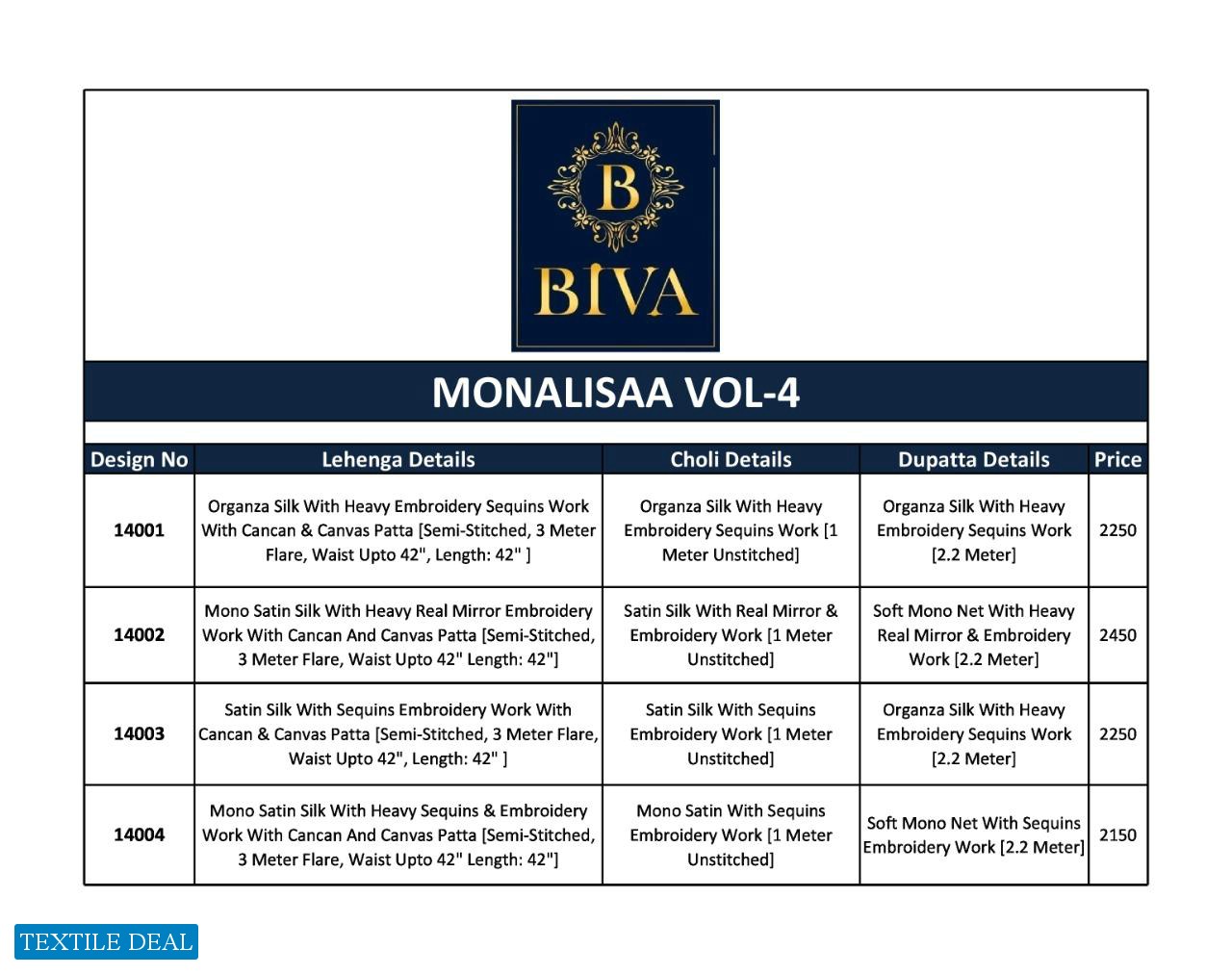 B
BIVA

MONALISAA VOL-4

| Design No | Lehenga Details | Choli Details | Dupatta Details | Price |
|---|---|---|---|---|
| 14001 | Organza Silk With Heavy Embroidery Sequins Work With Cancan & Canvas Patta [Semi-Stitched, 3 Meter Flare, Waist Upto 42", Length: 42" ] | Organza Silk With Heavy Embroidery Sequins Work [1 Meter Unstitched] | Organza Silk With Heavy Embroidery Sequins Work [2.2 Meter] | 2250 |
| 14002 | Mono Satin Silk With Heavy Real Mirror Embroidery Work With Cancan And Canvas Patta [Semi-Stitched, 3 Meter Flare, Waist Upto 42" Length: 42"] | Satin Silk With Real Mirror & Embroidery Work [1 Meter Unstitched] | Soft Mono Net With Heavy Real Mirror & Embroidery Work [2.2 Meter] | 2450 |
| 14003 | Satin Silk With Sequins Embroidery Work With Cancan & Canvas Patta [Semi-Stitched, 3 Meter Flare, Waist Upto 42", Length: 42" ] | Satin Silk With Sequins Embroidery Work [1 Meter Unstitched] | Organza Silk With Heavy Embroidery Sequins Work [2.2 Meter] | 2250 |
| 14004 | Mono Satin Silk With Heavy Sequins & Embroidery Work With Cancan And Canvas Patta [Semi-Stitched, 3 Meter Flare, Waist Upto 42" Length: 42"] | Mono Satin With Sequins Embroidery Work [1 Meter Unstitched] | Soft Mono Net With Sequins Embroidery Work [2.2 Meter] | 2150 |

TEXTILE DEAL